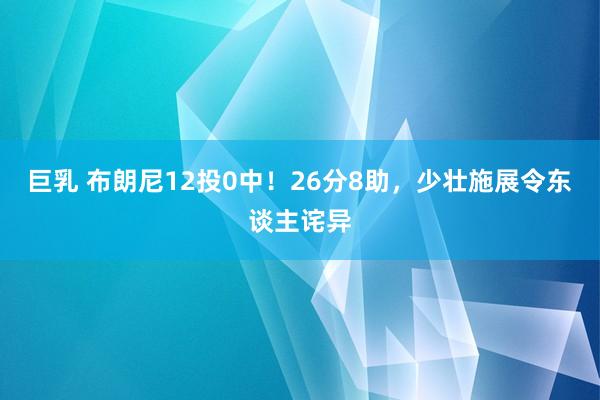 巨乳 布朗尼12投0中！26分8助，少壮施展令东谈主诧异